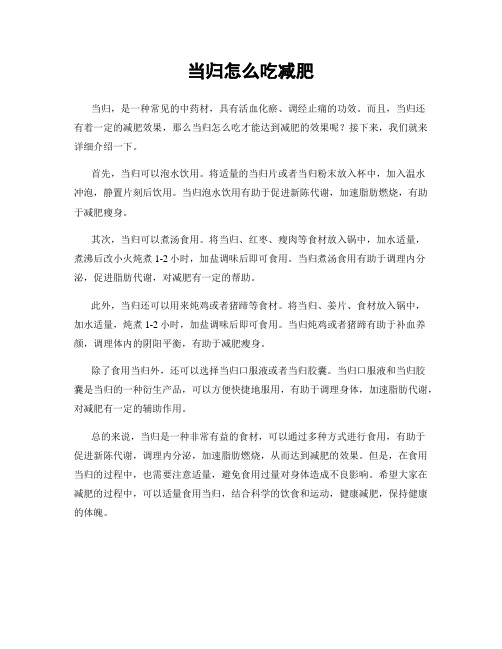 当归怎么吃减肥

当归，是一种常见的中药材，具有活血化瘀、调经止痛的功效。而且，当归还有着一定的减肥效果，那么当归怎么吃才能达到减肥的效果呢？接下来，我们就来详细介绍一下。

首先，当归可以泡水饮用。将适量的当归片或者当归粉末放入杯中，加入温水冲泡，静置片刻后饮用。当归泡水饮用有助于促进新陈代谢，加速脂肪燃烧，有助于减肥瘦身。

其次，当归可以煮汤食用。将当归、红枣、瘦肉等食材放入锅中，加水适量，煮沸后改小火炖煮 1-2 小时，加盐调味后即可食用。当归煮汤食用有助于调理内分泌，促进脂肪代谢，对减肥有一定的帮助。

此外，当归还可以用来炖鸡或者猪蹄等食材。将当归、姜片、食材放入锅中，加水适量，炖煮 1-2 小时，加盐调味后即可食用。当归炖鸡或者猪蹄有助于补血养颜，调理体内的阴阳平衡，有助于减肥瘦身。

除了食用当归外，还可以选择当归口服液或者当归胶囊。当归口服液和当归胶囊是当归的一种衍生产品，可以方便快捷地服用，有助于调理身体，加速脂肪代谢，对减肥有一定的辅助作用。

总的来说，当归是一种非常有益的食材，可以通过多种方式进行食用，有助于促进新陈代谢，调理内分泌，加速脂肪燃烧，从而达到减肥的效果。但是，在食用当归的过程中，也需要注意适量，避免食用过量对身体造成不良影响。希望大家在减肥的过程中，可以适量食用当归，结合科学的饮食和运动，健康减肥，保持健康的体魄。